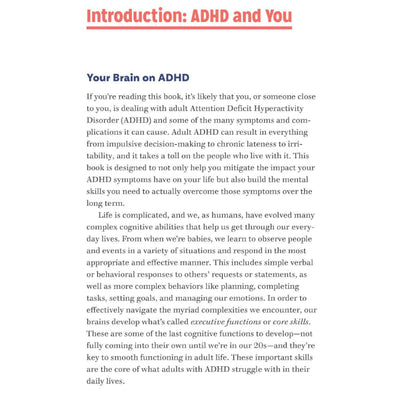 Introduction: ADHD and You

Your Brain on ADHD

If you're reading this book, it's likely that you, or someone close to you, is dealing with adult Attention Deficit Hyperactivity Disorder (ADHD) and some of the many symptoms and complications it can cause. Adult ADHD can result in everything from impulsive decision-making to chronic lateness to irritability, and it takes a toll on the people who live with it. This book is designed to not only help you mitigate the impact your ADHD symptoms have on your life but also build the mental skills you need to actually overcome those symptoms over the long term.

Life is complicated, and we, as humans, have evolved many complex cognitive abilities that help us get through our everyday lives. From when we're babies, we learn to observe people and events in a variety of situations and respond in the most appropriate and effective manner. This includes simple verbal or behavioral responses to others' requests or statements, as well as more complex behaviors like planning, completing tasks, setting goals, and managing our emotions. In order to effectively navigate the myriad complexities we encounter, our brains develop what's called executive functions or core skills. These are some of the last cognitive functions to develop—not fully coming into their own until we're in our 20s—and they're key to smooth functioning in adult life. These important skills are the core of what adults with ADHD struggle with in their daily lives.